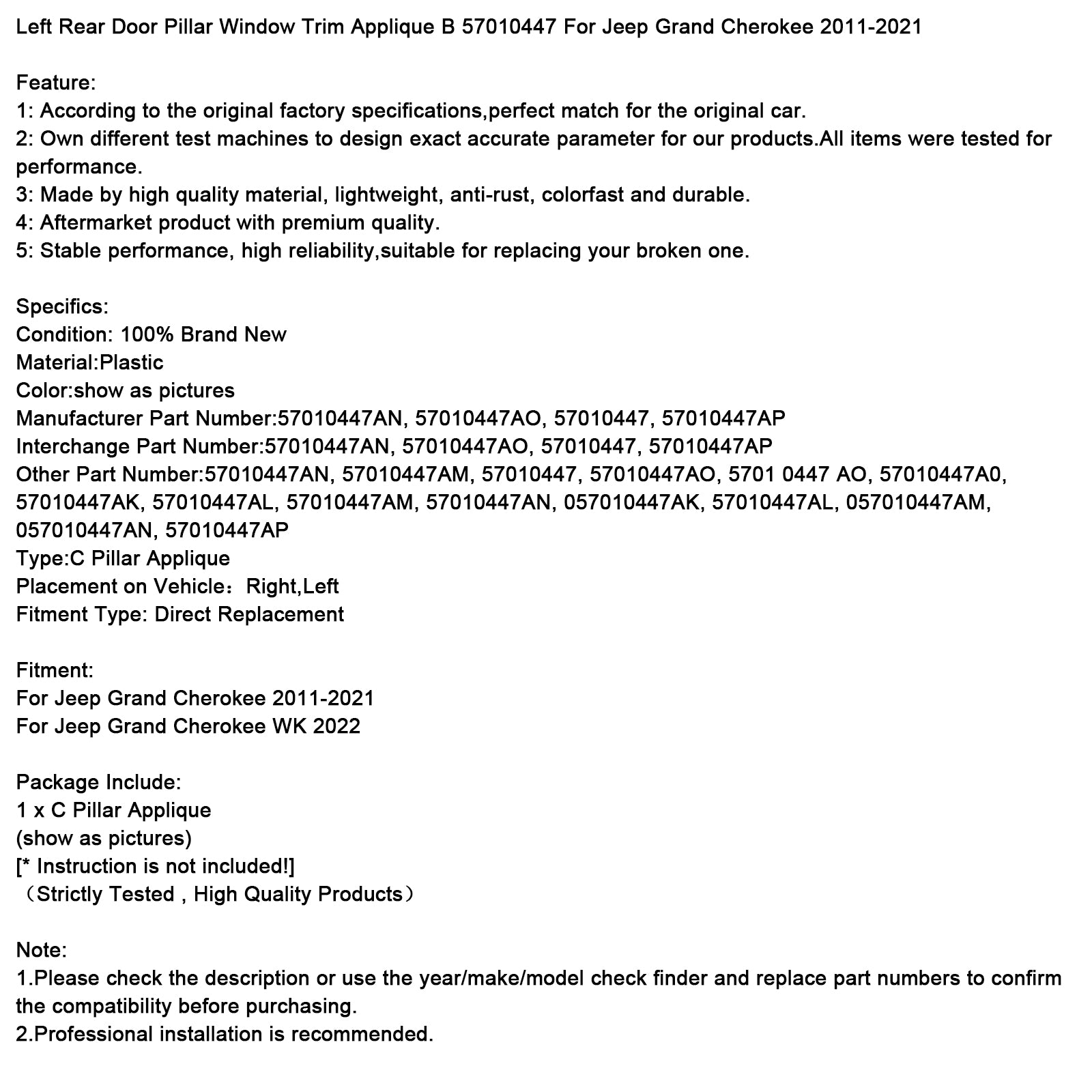 Left Rear Door Pillar Window Trim Applique B 57010447 For Jeep Grand Cherokee 2011-2021

Feature:
1: According to the original factory specifications,perfect match for the original car.
2: Own different test machines to design exact accurate parameter for our products.All items were tested for performance.
3: Made by high quality material, lightweight, anti-rust, colorfast and durable.
4: Aftermarket product with premium quality.
5: Stable performance, high reliability,suitable for replacing your broken one.

Specifics:
Condition: 100% Brand New
Material:Plastic
Color:show as pictures
Manufacturer Part Number:57010447AN, 57010447AO, 57010447, 57010447AP
Interchange Part Number:57010447AN, 57010447AO, 57010447, 57010447AP
Other Part Number:57010447AN, 57010447AM, 57010447, 57010447AO, 5701 0447 AO, 57010447A0, 57010447AK, 57010447AL, 57010447AM, 57010447AN, 057010447AK, 57010447AL, 057010447AM, 057010447AN, 57010447AP
Type:C Pillar Applique
Placement on Vehicle：Right,Left
Fitment Type: Direct Replacement

Fitment:
For Jeep Grand Cherokee 2011-2021
For Jeep Grand Cherokee WK 2022

Package Include:
1 x C Pillar Applique
(show as pictures)
[* Instruction is not included!]
（Strictly Tested , High Quality Products）

Note:
1.Please check the description or use the year/make/model check finder and replace part numbers to confirm the compatibility before purchasing.
2.Professional installation is recommended.